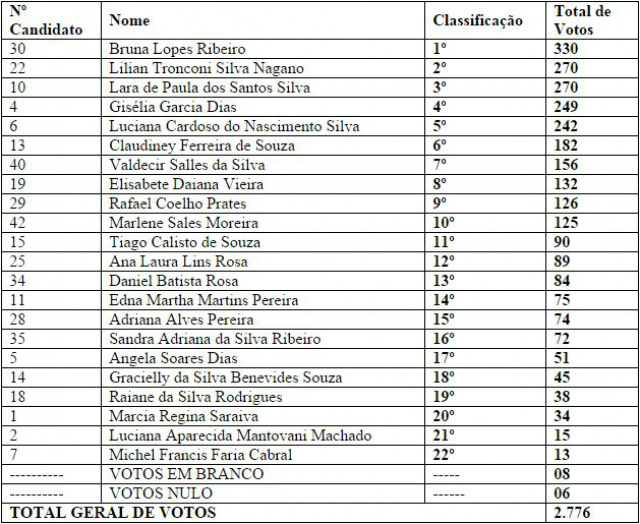 | Nº Candidato | Nome | Classificação | Total de Votos |
|---|---|---|---|
| 30 | Bruna Lopes Ribeiro | 1º | 330 |
| 22 | Lilian Tronconi Silva Nagano | 2º | 270 |
| 10 | Lara de Paula dos Santos Silva | 3º | 270 |
| 4 | Gisélia Garcia Dias | 4º | 249 |
| 6 | Luciana Cardoso do Nascimento Silva | 5º | 242 |
| 13 | Claudiney Ferreira de Souza | 6º | 182 |
| 40 | Valdecir Salles da Silva | 7º | 156 |
| 19 | Elisabete Daiana Vieira | 8º | 132 |
| 29 | Rafael Coelho Prates | 9º | 126 |
| 42 | Marlene Sales Moreira | 10º | 125 |
| 15 | Tiago Calisto de Souza | 11º | 90 |
| 25 | Ana Laura Lins Rosa | 12º | 89 |
| 34 | Daniel Batista Rosa | 13º | 84 |
| 11 | Edna Martha Martins Pereira | 14º | 75 |
| 28 | Adriana Alves Pereira | 15º | 74 |
| 35 | Sandra Adriana da Silva Ribeiro | 16º | 72 |
| 5 | Angela Soares Dias | 17º | 51 |
| 14 | Gracielly da Silva Benevides Souza | 18º | 45 |
| 18 | Raiane da Silva Rodrigues | 19º | 38 |
| 1 | Marcia Regina Saraiva | 20º | 34 |
| 2 | Luciana Aparecida Mantovani Machado | 21º | 15 |
| 7 | Michel Francis Faria Cabral | 22º | 13 |
| ---------- | VOTOS EM BRANCO | ----- | 08 |
| ---------- | VOTOS NULO | ------ | 06 |
| TOTAL GERAL DE VOTOS | | | 2.776 |